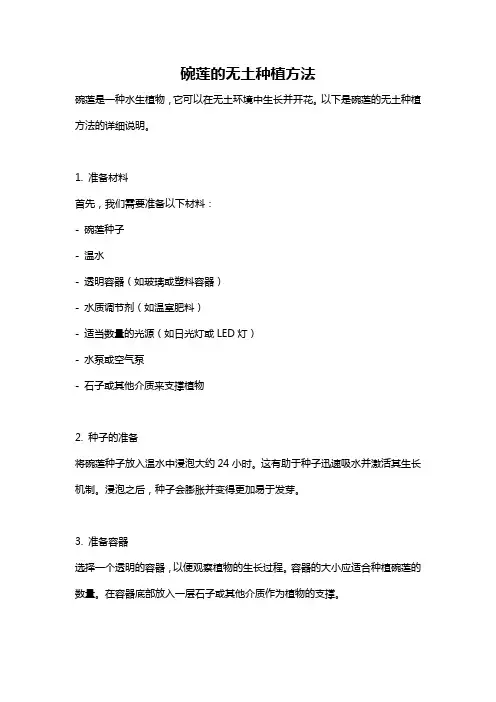 碗莲的无土种植方法

碗莲是一种水生植物，它可以在无土环境中生长并开花。以下是碗莲的无土种植方法的详细说明。

1. 准备材料

首先，我们需要准备以下材料：

- 碗莲种子

- 温水

- 透明容器（如玻璃或塑料容器）

- 水质调节剂（如温室肥料）

- 适当数量的光源（如日光灯或 LED 灯）

- 水泵或空气泵

- 石子或其他介质来支撑植物

2. 种子的准备

将碗莲种子放入温水中浸泡大约 24 小时。这有助于种子迅速吸水并激活其生长机制。浸泡之后，种子会膨胀并变得更加易于发芽。

3. 准备容器

选择一个透明的容器，以便观察植物的生长过程。容器的大小应适合种植碗莲的数量。在容器底部放入一层石子或其他介质作为植物的支撑。